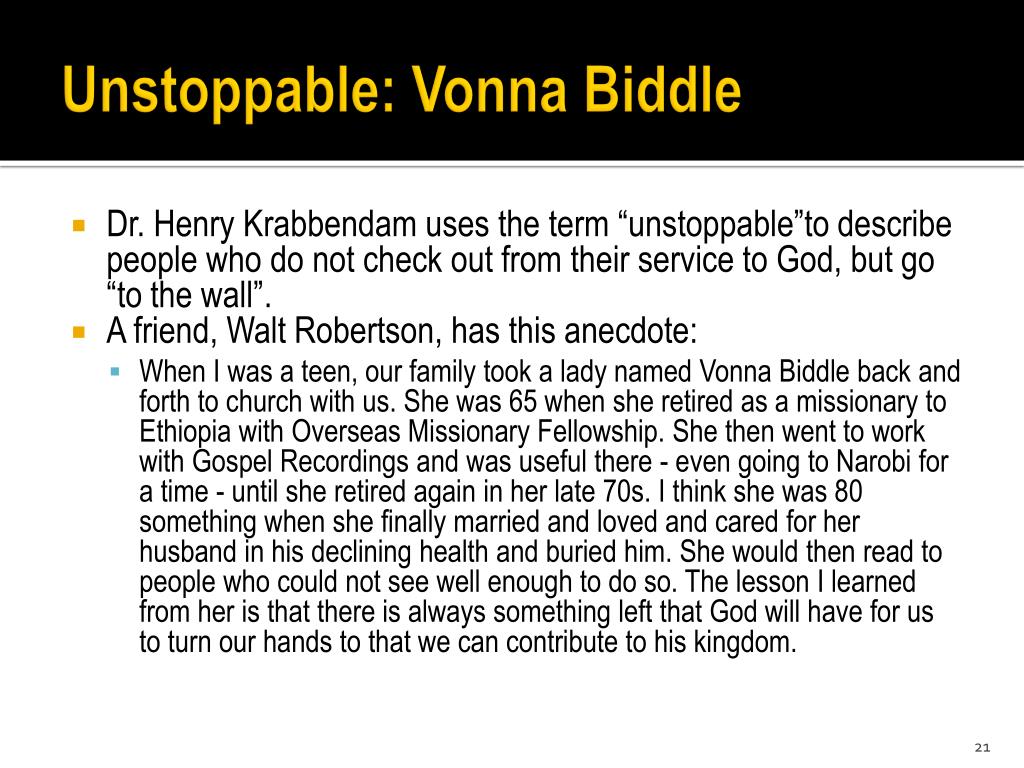 Unstoppable: Vonna Biddle

Dr. Henry Krabbendam uses the term “unstoppable”to describe people who do not check out from their service to God, but go “to the wall”.

A friend, Walt Robertson, has this anecdote:

When I was a teen, our family took a lady named Vonna Biddle back and forth to church with us. She was 65 when she retired as a missionary to Ethiopia with Overseas Missionary Fellowship. She then went to work with Gospel Recordings and was useful there - even going to Narobi for a time - until she retired again in her late 70s. I think she was 80 something when she finally married and loved and cared for her husband in his declining health and buried him. She would then read to people who could not see well enough to do so. The lesson I learned from her is that there is always something left that God will have for us to turn our hands to that we can contribute to his kingdom.

21